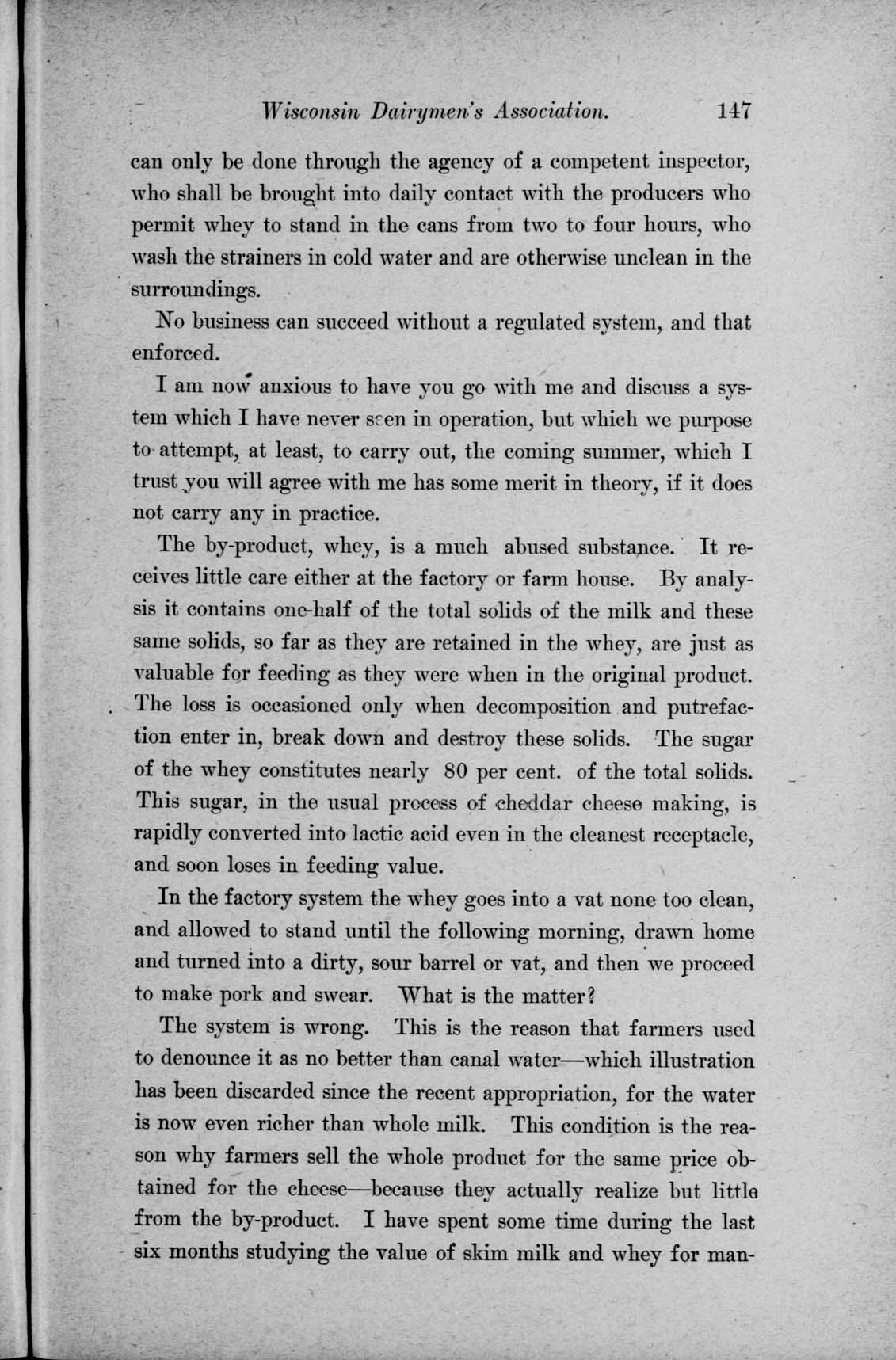 Wisconsin Dairymen's Association. 147

can only be done through the agency of a competent inspector, who shall be brought into daily contact with the producers who permit whey to stand in the cans from two to four hours, who wash the strainers in cold water and are otherwise unclean in the surroundings.

No business can succeed without a regulated system, and that enforced.

I am now anxious to have you go with me and discuss a system which I have never seen in operation, but which we purpose to attempt, at least, to carry out, the coming summer, which I trust you will agree with me has some merit in theory, if it does not carry any in practice.

The by-product, whey, is a much abused substance. It receives little care either at the factory or farm house. By analysis it contains one-half of the total solids of the milk and these same solids, so far as they are retained in the whey, are just as valuable for feeding as they were when in the original product. The loss is occasioned only when decomposition and putrefaction enter in, break down and destroy these solids. The sugar of the whey constitutes nearly 80 per cent. of the total solids. This sugar, in the usual process of cheddar cheese making, is rapidly converted into lactic acid even in the cleanest receptacle, and soon loses in feeding value.

In the factory system the whey goes into a vat none too clean, and allowed to stand until the following morning, drawn home and turned into a dirty, sour barrel or vat, and then we proceed to make pork and swear. What is the matter?

The system is wrong. This is the reason that farmers used to denounce it as no better than canal water—which illustration has been discarded since the recent appropriation, for the water is now even richer than whole milk. This condition is the reason why farmers sell the whole product for the same price obtained for the cheese—because they actually realize but little from the by-product. I have spent some time during the last six months studying the value of skim milk and whey for man-